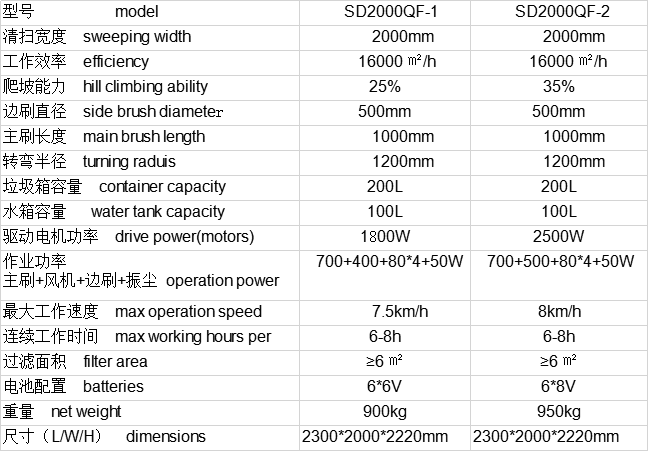 | 型号 model | SD2000QF-1 | SD2000QF-2 |
|---|---|---|
| 清扫宽度 sweeping width | 2000mm | 2000mm |
| 工作效率 efficiency | 16000 ㎡/h | 16000 ㎡/h |
| 爬坡能力 hill climbing ability | 25% | 35% |
| 边刷直径 side brush diameter | 500mm | 500mm |
| 主刷长度 main brush length | 1000mm | 1000mm |
| 转弯半径 turning raduis | 1200mm | 1200mm |
| 垃圾箱容量 container capacity | 200L | 200L |
| 水箱容量 water tank capacity | 100L | 100L |
| 驱动电机功率 drive power(motors) | 1800W | 2500W |
| 作业功率 主刷+风机+边刷+振尘 operation power | 700+400+80*4+50W | 700+500+80*4+50W |
| 最大工作速度 max operation speed | 7.5km/h | 8km/h |
| 连续工作时间 max working hours per | 6-8h | 6-8h |
| 过滤面积 filter area | ≥6 ㎡ | ≥6 ㎡ |
| 电池配置 batteries | 6*6V | 6*8V |
| 重量 net weight | 900kg | 950kg |
| 尺寸（L/W/H） dimensions | 2300*2000*2220mm | 2300*2000*2220mm |